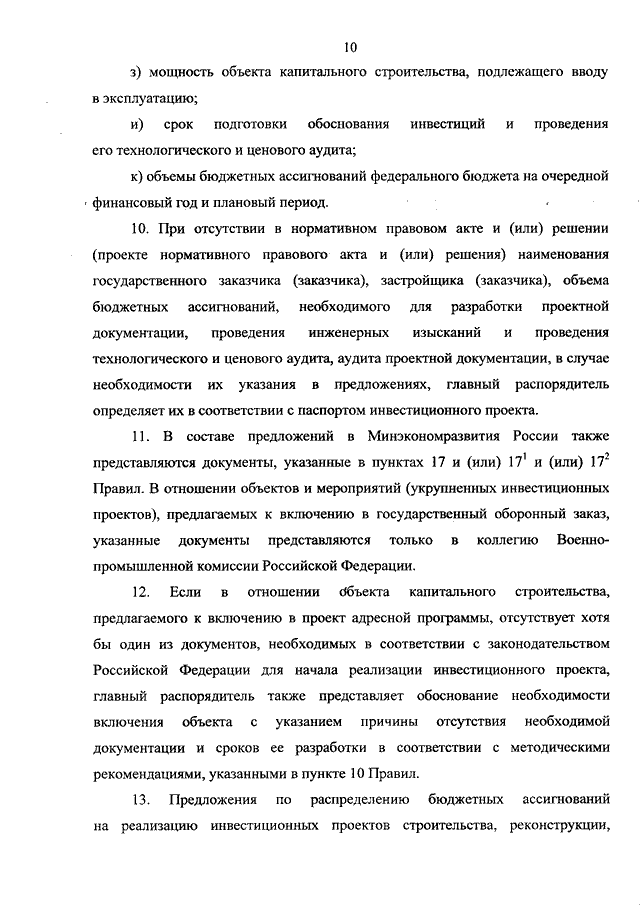 10

з) мощность объекта капитального строительства, подлежащего вводу в эксплуатацию;

и) срок подготовки обоснования инвестиций и проведения его технологического и ценового аудита;

к) объемы бюджетных ассигнований федерального бюджета на очередной финансовый год и плановый период.

10. При отсутствии в нормативном правовом акте и (или) решении (проекте нормативного правового акта и (или) решения) наименования государственного заказчика (заказчика), застройщика (заказчика), объема бюджетных ассигнований, необходимого для разработки проектной документации, проведения инженерных изысканий и проведения технологического и ценового аудита, аудита проектной документации, в случае необходимости их указания в предложениях, главный распорядитель определяет их в соответствии с паспортом инвестиционного проекта.

11. В составе предложений в Минэкономразвития России также представляются документы, указанные в пунктах 17 и (или) $17^1$ и (или) $17^2$ Правил. В отношении объектов и мероприятий (укрупненных инвестиционных проектов), предлагаемых к включению в государственный оборонный заказ, указанные документы представляются только в коллегию Военно-промышленной комиссии Российской Федерации.

12. Если в отношении объекта капитального строительства, предлагаемого к включению в проект адресной программы, отсутствует хотя бы один из документов, необходимых в соответствии с законодательством Российской Федерации для начала реализации инвестиционного проекта, главный распорядитель также представляет обоснование необходимости включения объекта с указанием причины отсутствия необходимой документации и сроков ее разработки в соответствии с методическими рекомендациями, указанными в пункте 10 Правил.

13. Предложения по распределению бюджетных ассигнований на реализацию инвестиционных проектов строительства, реконструкции,